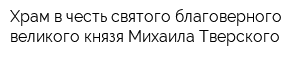 Храм в честь святого благоверного великого князя Михаила Тверского